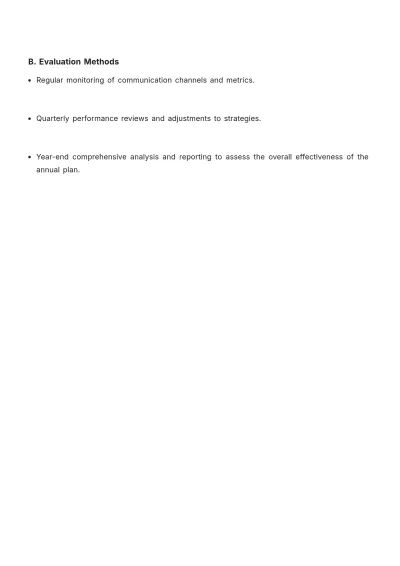 B. Evaluation Methods

• Regular monitoring of communication channels and metrics.

• Quarterly performance reviews and adjustments to strategies.

• Year-end comprehensive analysis and reporting to assess the overall effectiveness of the annual plan.